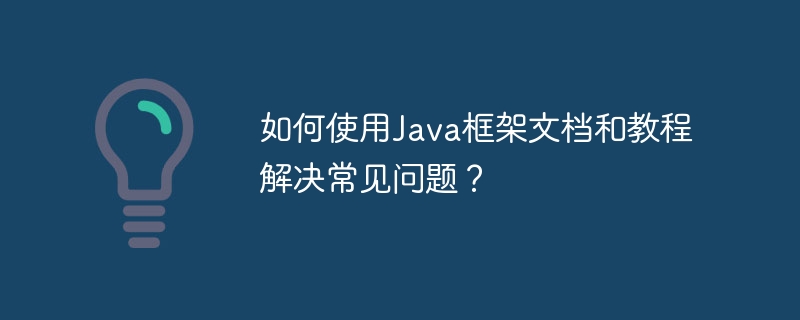 如何使用Java框架文档和教程解决常见问题？